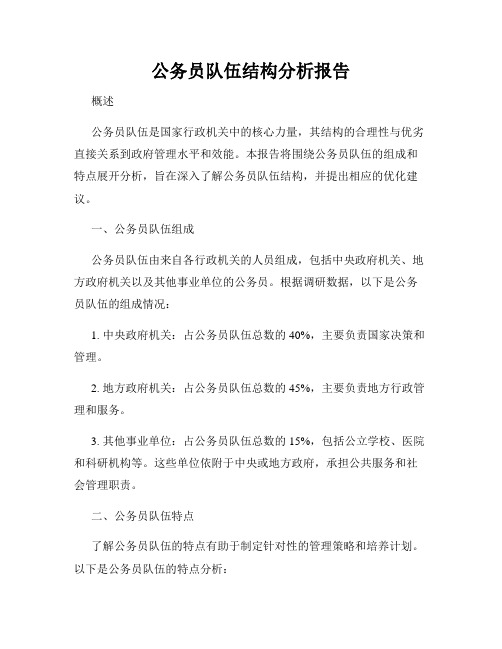 公务员队伍结构分析报告

概述

公务员队伍是国家行政机关中的核心力量，其结构的合理性与优劣直接关系到政府管理水平和效能。本报告将围绕公务员队伍的组成和特点展开分析，旨在深入了解公务员队伍结构，并提出相应的优化建议。

一、公务员队伍组成

公务员队伍由来自各行政机关的人员组成，包括中央政府机关、地方政府机关以及其他事业单位的公务员。根据调研数据，以下是公务员队伍的组成情况：

1. 中央政府机关：占公务员队伍总数的 40%，主要负责国家决策和管理。

2. 地方政府机关：占公务员队伍总数的 45%，主要负责地方行政管理和服务。

3. 其他事业单位：占公务员队伍总数的 15%，包括公立学校、医院和科研机构等。这些单位依附于中央或地方政府，承担公共服务和社会管理职责。

二、公务员队伍特点

了解公务员队伍的特点有助于制定针对性的管理策略和培养计划。以下是公务员队伍的特点分析：